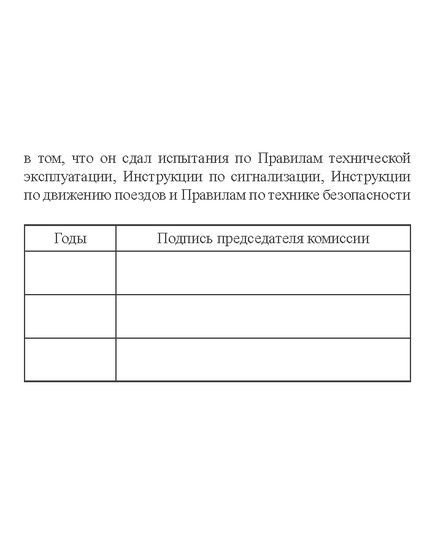 в том, что он сдал испытания по Правилам технической эксплуатации, Инструкции по сигнализации, Инструкции по движению поездов и Правилам по технике безопасности

| Годы | Подпись председателя комиссии |
|---|---|
| | |
| | |
| | |